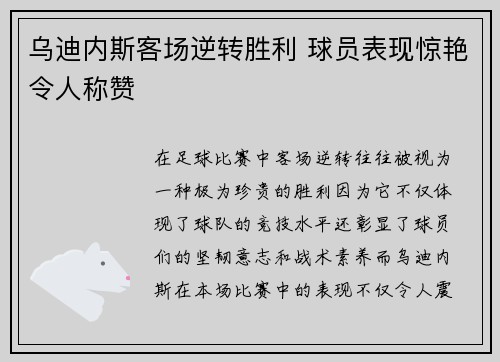 乌迪内斯客场逆转胜利 球员表现惊艳令人称赞

在足球比赛中客场逆转往往被视为一种极为珍贵的胜利因为它不仅体现了球队的竞技水平还彰显了球员们的坚韧意志和战术素养而乌迪内斯在本场比赛中的表现不仅令人震